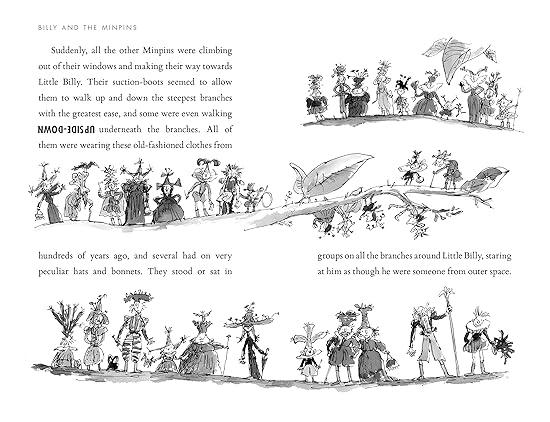 BILLY AND THE MINPINS

Suddenly, all the other Minpins were climbing out of their windows and making their way towards Little Billy. Their suction-boots seemed to allow them to walk up and down the steepest branches with the greatest ease, and some were even walking UPSIDE-DOWN underneath the branches. All of them were wearing these old-fashioned clothes from

hundreds of years ago, and several had on very peculiar hats and bonnets. They stood or sat in

groups on all the branches around Little Billy, staring at him as though he were someone from outer space.